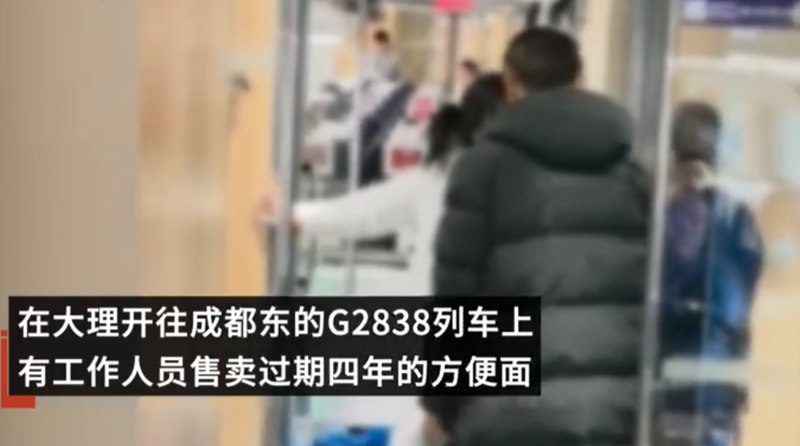 在大理开往成都东的G2838列车上
有工作人员售卖过期四年的方便面